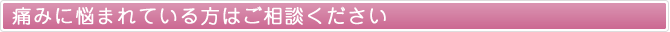 痛みに悩まれている方はご相談ください